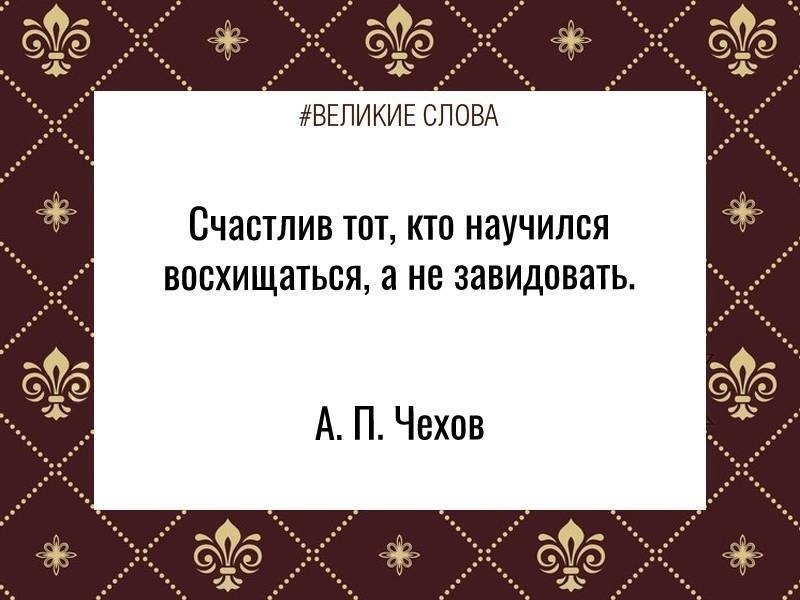 #ВЕЛИКИЕ СЛОВА

Счастлив тот, кто научился восхищаться, а не завидовать.

А. П. Чехов